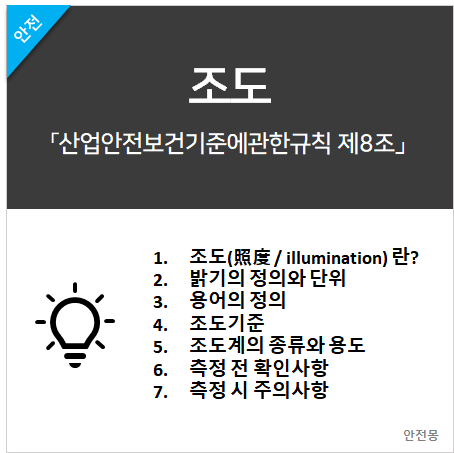 안전

조도

「산업안전보건기준에관한규칙 제8조」

1. 조도(照度 / illumination) 란?
2. 밝기의 정의와 단위
3. 용어의 정의
4. 조도기준
5. 조도계의 종류와 용도
6. 측정 전 확인사항
7. 측정 시 주의사항

안전몽